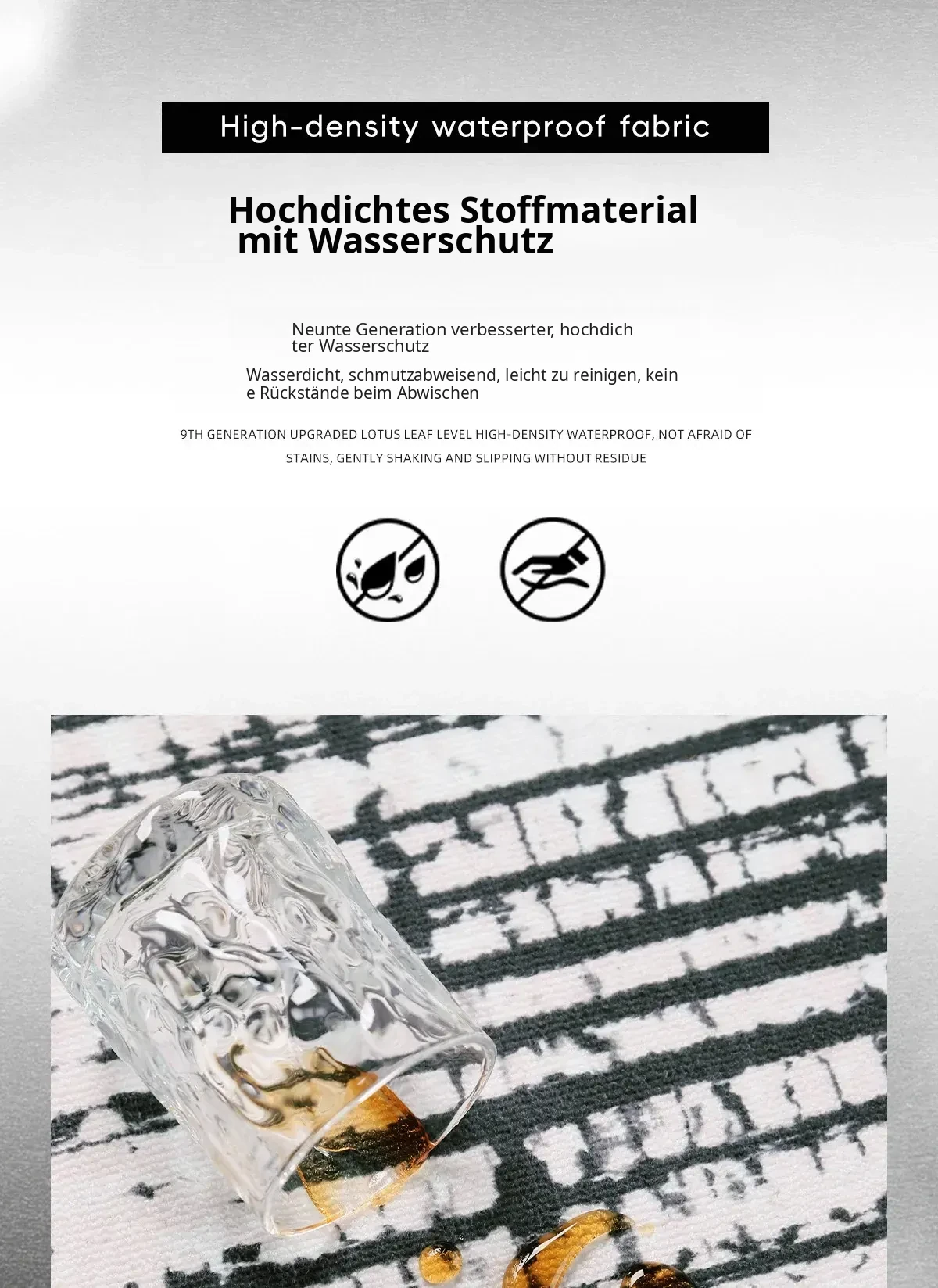 High-density waterproof fabric

Hochdichtes Stoffmaterial mit Wasserschutz

Neunte Generation verbesserter, hochdichter Wasserschutz

Wasserdicht, schmutzabweisend, leicht zu reinigen, keine Rückstände beim Abwischen

9TH GENERATION UPGRADED LOTUS LEAF LEVEL HIGH-DENSITY WATERPROOF, NOT AFRAID OF STAINS, GENTLY SHAKING AND SLIPPING WITHOUT RESIDUE